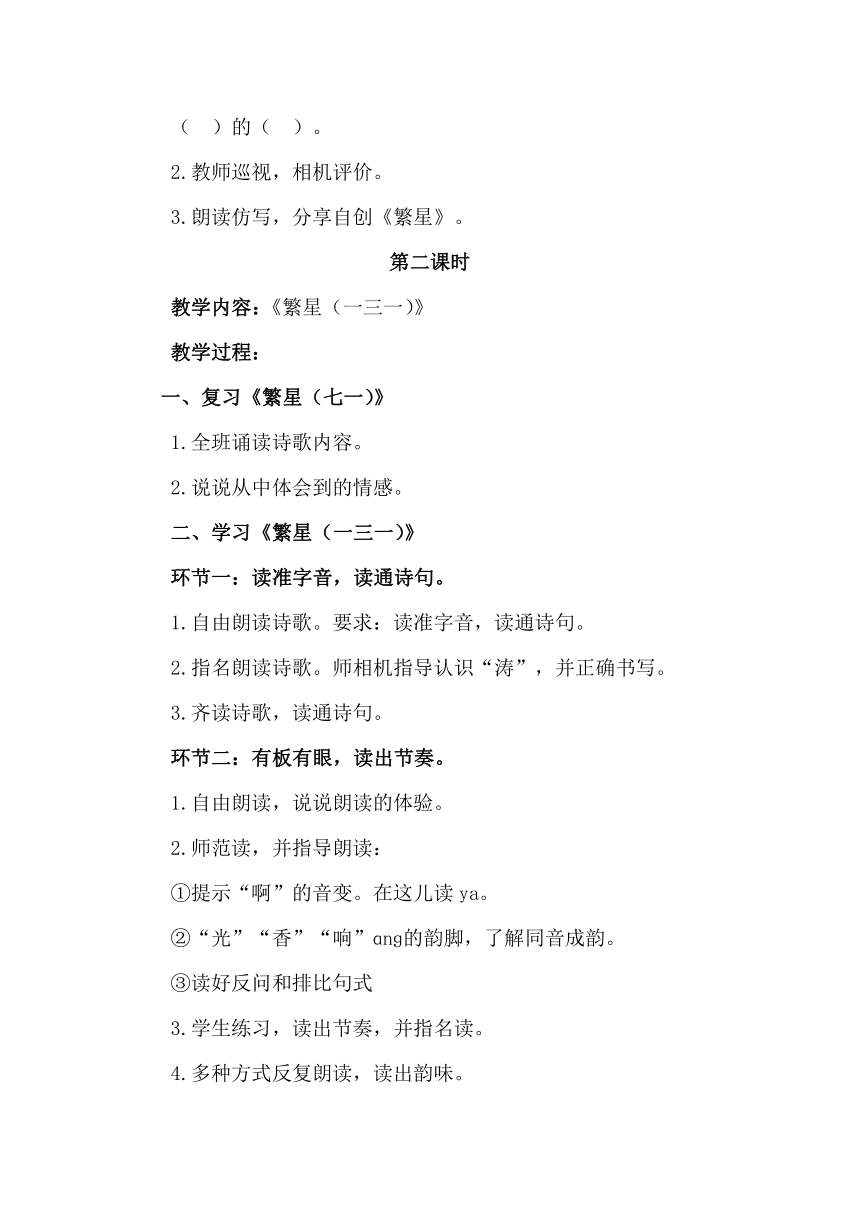 （　）的（　）。

2.教师巡视，相机评价。

3.朗读仿写，分享自创《繁星》。

第二课时

教学内容：《繁星（一三一）》

教学过程：

一、复习《繁星（七一）》

1.全班诵读诗歌内容。

2.说说从中体会到的情感。

二、学习《繁星（一三一）》

环节一：读准字音，读通诗句。

1.自由朗读诗歌。要求：读准字音，读通诗句。

2.指名朗读诗歌。师相机指导认识“涛”，并正确书写。

3.齐读诗歌，读通诗句。

环节二：有板有眼，读出节奏。

1.自由朗读，说说朗读的体验。

2.师范读，并指导朗读：

①提示“啊”的音变。在这儿读 ya。

②“光”“香”“响”ang的韵脚，了解同音成韵。

③读好反问和排比句式

3.学生练习，读出节奏，并指名读。

4.多种方式反复朗读，读出韵味。